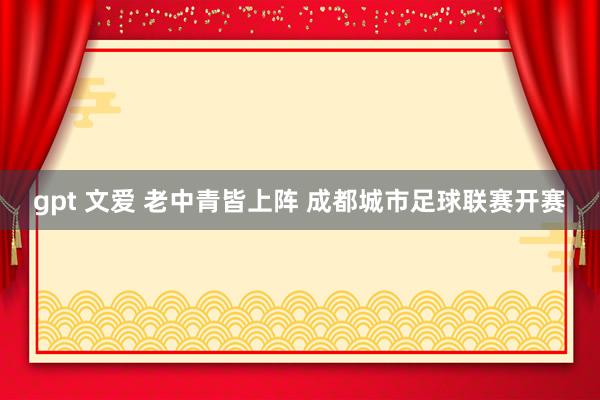 gpt 文爱 老中青皆上阵 成都城市足球联赛开赛